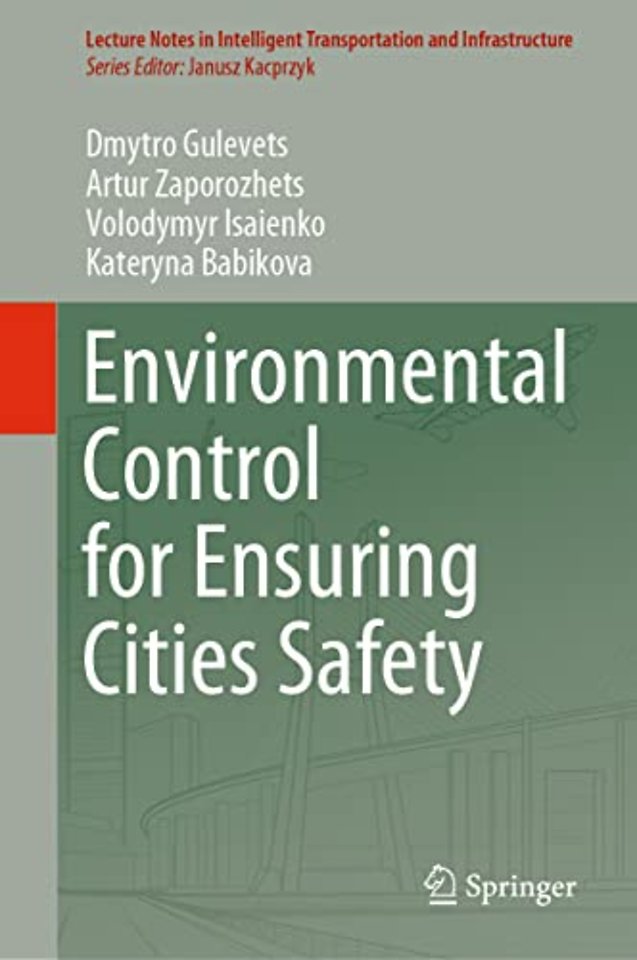 Lecture Notes in Intelligent Transportation and Infrastructure
Series Editor: Janusz Kacprzyk

Dmytro Gulevets
Artur Zaporozhets
Volodymyr Isaienko
Kateryna Babikova

Environmental Control for Ensuring Cities Safety

Springer